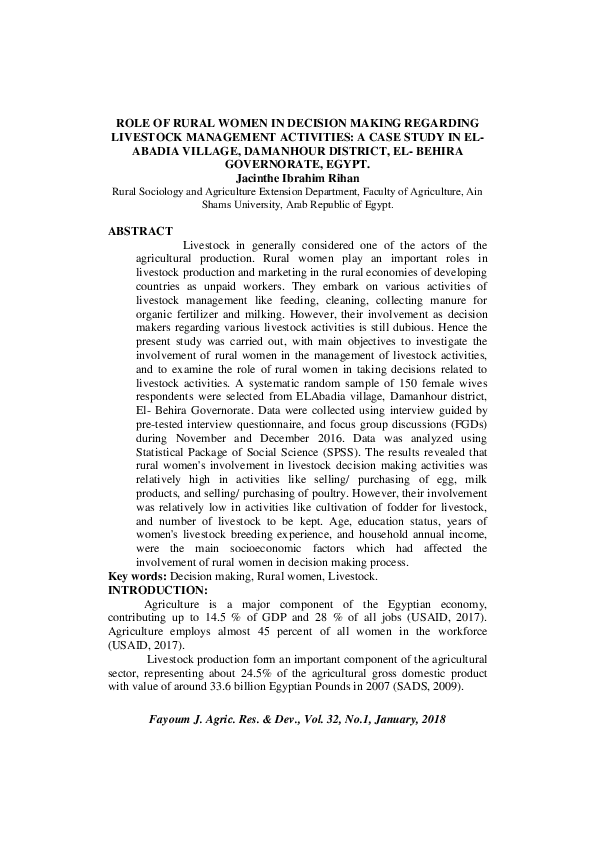 ROLE OF RURAL WOMEN IN DECISION MAKING REGARDING LIVESTOCK MANAGEMENT ACTIVITIES: A CASE STUDY IN EL-ABADIA VILLAGE, DAMANHOUR DISTRICT, EL- BEHIRA GOVERNORATE, EGYPT.

Jacinthe Ibrahim Rihan

Rural Sociology and Agriculture Extension Department, Faculty of Agriculture, Ain Shams University, Arab Republic of Egypt.

ABSTRACT

Livestock in generally considered one of the actors of the agricultural production. Rural women play an important roles in livestock production and marketing in the rural economies of developing countries as unpaid workers. They embark on various activities of livestock management like feeding, cleaning, collecting manure for organic fertilizer and milking. However, their involvement as decision makers regarding various livestock activities is still dubious. Hence the present study was carried out, with main objectives to investigate the involvement of rural women in the management of livestock activities, and to examine the role of rural women in taking decisions related to livestock activities. A systematic random sample of 150 female wives respondents were selected from ELAbadia village, Damanhour district, El- Behira Governorate. Data were collected using interview guided by pre-tested interview questionnaire, and focus group discussions (FGDs) during November and December 2016. Data was analyzed using Statistical Package of Social Science (SPSS). The results revealed that rural women's involvement in livestock decision making activities was relatively high in activities like selling/ purchasing of egg, milk products, and selling/ purchasing of poultry. However, their involvement was relatively low in activities like cultivation of fodder for livestock, and number of livestock to be kept. Age, education status, years of women's livestock breeding experience, and household annual income, were the main socioeconomic factors which had affected the involvement of rural women in decision making process.

Key words: Decision making, Rural women, Livestock.

INTRODUCTION:

Agriculture is a major component of the Egyptian economy, contributing up to 14.5 % of GDP and 28 % of all jobs (USAID, 2017). Agriculture employs almost 45 percent of all women in the workforce (USAID, 2017).

Livestock production form an important component of the agricultural sector, representing about 24.5% of the agricultural gross domestic product with value of around 33.6 billion Egyptian Pounds in 2007 (SADS, 2009).

Fayoum J. Agric. Res. & Dev., Vol. 32, No.1, January, 2018